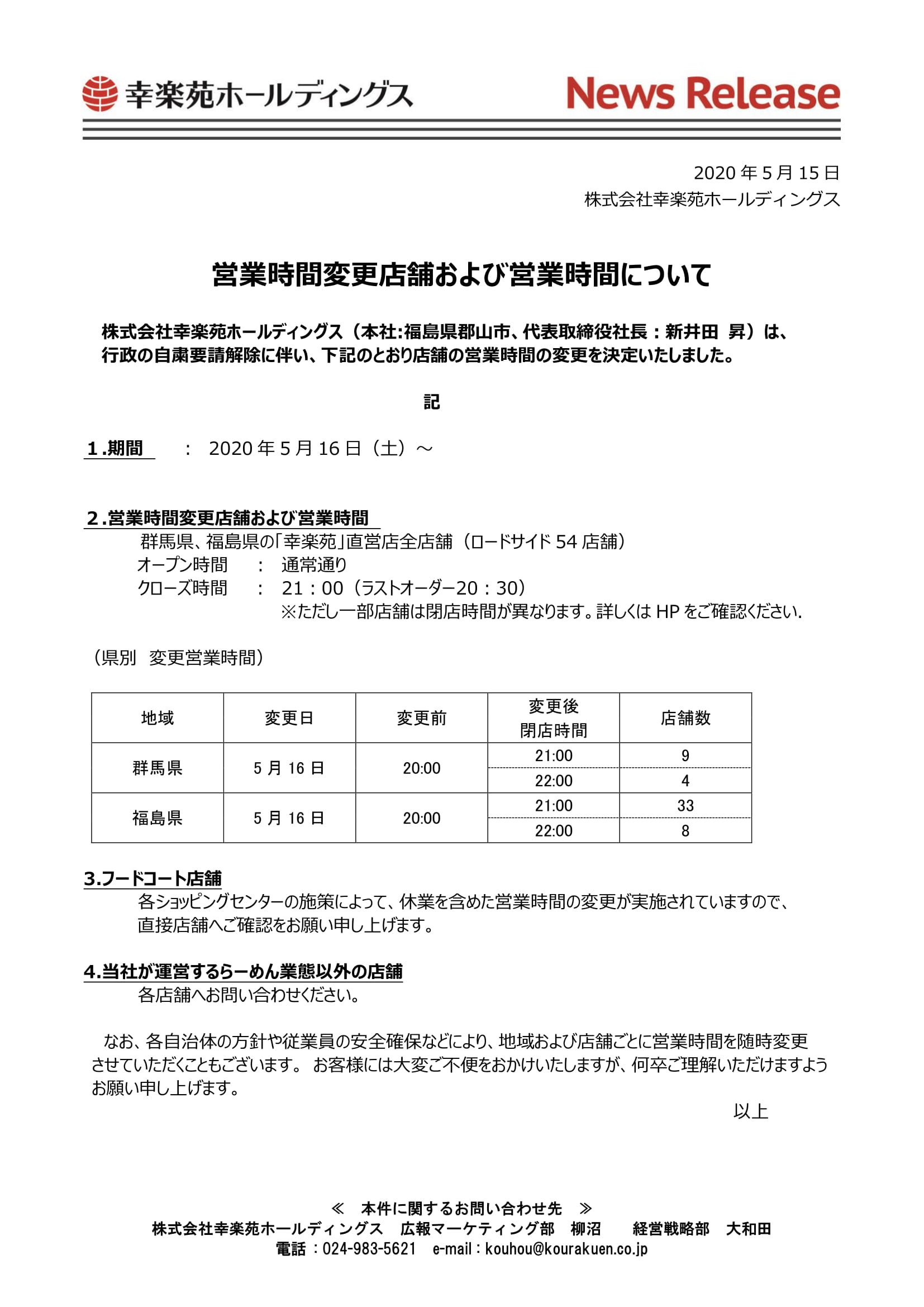 幸楽苑ホールディングス

News Release

2020 年 5 月 15 日
株式会社幸楽苑ホールディングス

営業時間変更店舗および営業時間について

株式会社幸楽苑ホールディングス（本社:福島県郡山市、代表取締役社長：新井田 昇）は、行政の自粛要請解除に伴い、下記のとおり店舗の営業時間の変更を決定いたしました。

記

1.期間 ： 2020 年 5 月 16 日（土）～

2.営業時間変更店舗および営業時間
群馬県、福島県の「幸楽苑」直営店全店舗（ロードサイド 54 店舗）
オープン時間 ： 通常通り
クローズ時間 ： 21：00（ラストオーダー20：30）
※ただし一部店舗は閉店時間が異なります。詳しくは HP をご確認ください.

（県別 変更営業時間）

| 地域 | 変更日 | 変更前 | 変更後 閉店時間 | 店舗数 |
|---|---|---|---|---|
| 群馬県 | 5 月 16 日 | 20:00 | 21:00 | 9 |
| | | | 22:00 | 4 |
| 福島県 | 5 月 16 日 | 20:00 | 21:00 | 33 |
| | | | 22:00 | 8 |

3.フードコート店舗
各ショッピングセンターの施策によって、休業を含めた営業時間の変更が実施されていますので、直接店舗へご確認をお願い申し上げます。

4.当社が運営するらーめん業態以外の店舗
各店舗へお問い合わせください。

なお、各自治体の方針や従業員の安全確保などにより、地域および店舗ごとに営業時間を随時変更させていただくこともございます。 お客様には大変ご不便をおかけいたしますが、何卒ご理解いただけますようお願い申し上げます。

以上

≪ 本件に関するお問い合わせ先 ≫
株式会社幸楽苑ホールディングス 広報マーケティング部 柳沼 経営戦略部 大和田
電話：024-983-5621 e-mail：kouhou@kourakuen.co.jp